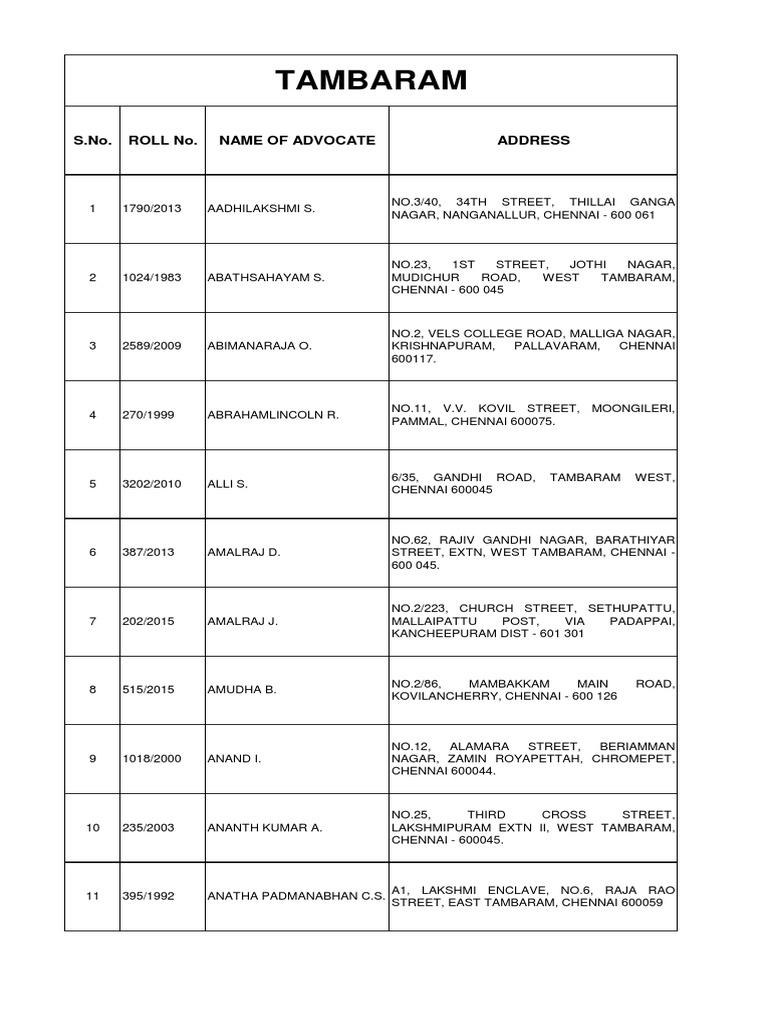 TAMBARAM

| S.No. | ROLL No. | NAME OF ADVOCATE | ADDRESS |
|---|---|---|---|
| 1 | 1790/2013 | AADHILAKSHMI S. | NO.3/40, 34TH STREET, THILLAI GANGA NAGAR, NANGANALLUR, CHENNAI - 600 061 |
| 2 | 1024/1983 | ABATHSAHAYAM S. | NO.23, 1ST STREET, JOTHI NAGAR, MUDICHUR ROAD, WEST TAMBARAM, CHENNAI - 600 045 |
| 3 | 2589/2009 | ABIMANARAJA O. | NO.2, VELS COLLEGE ROAD, MALLIGA NAGAR, KRISHNAPURAM, PALLAVARAM, CHENNAI 600117. |
| 4 | 270/1999 | ABRAHAMLINCOLN R. | NO.11, V.V. KOVIL STREET, MOONGILERI, PAMMAL, CHENNAI 600075. |
| 5 | 3202/2010 | ALLI S. | 6/35, GANDHI ROAD, TAMBARAM WEST, CHENNAI 600045 |
| 6 | 387/2013 | AMALRAJ D. | NO.62, RAJIV GANDHI NAGAR, BARATHIYAR STREET, EXTN, WEST TAMBARAM, CHENNAI - 600 045. |
| 7 | 202/2015 | AMALRAJ J. | NO.2/223, CHURCH STREET, SETHUPATTU, MALLAIPATTU POST, VIA PADAPPAI, KANCHEEPURAM DIST - 601 301 |
| 8 | 515/2015 | AMUDHA B. | NO.2/86, MAMBAKKAM MAIN ROAD, KOVILANCHERRY, CHENNAI - 600 126 |
| 9 | 1018/2000 | ANAND I. | NO.12, ALAMARA STREET, BERIAMMAN NAGAR, ZAMIN ROYAPETTAH, CHROMEPET, CHENNAI 600044. |
| 10 | 235/2003 | ANANTH KUMAR A. | NO.25, THIRD CROSS STREET, LAKSHMIPURAM EXTN II, WEST TAMBARAM, CHENNAI - 600045. |
| 11 | 395/1992 | ANATHA PADMANABHAN C.S. | A1, LAKSHMI ENCLAVE, NO.6, RAJA RAO STREET, EAST TAMBARAM, CHENNAI 600059 |